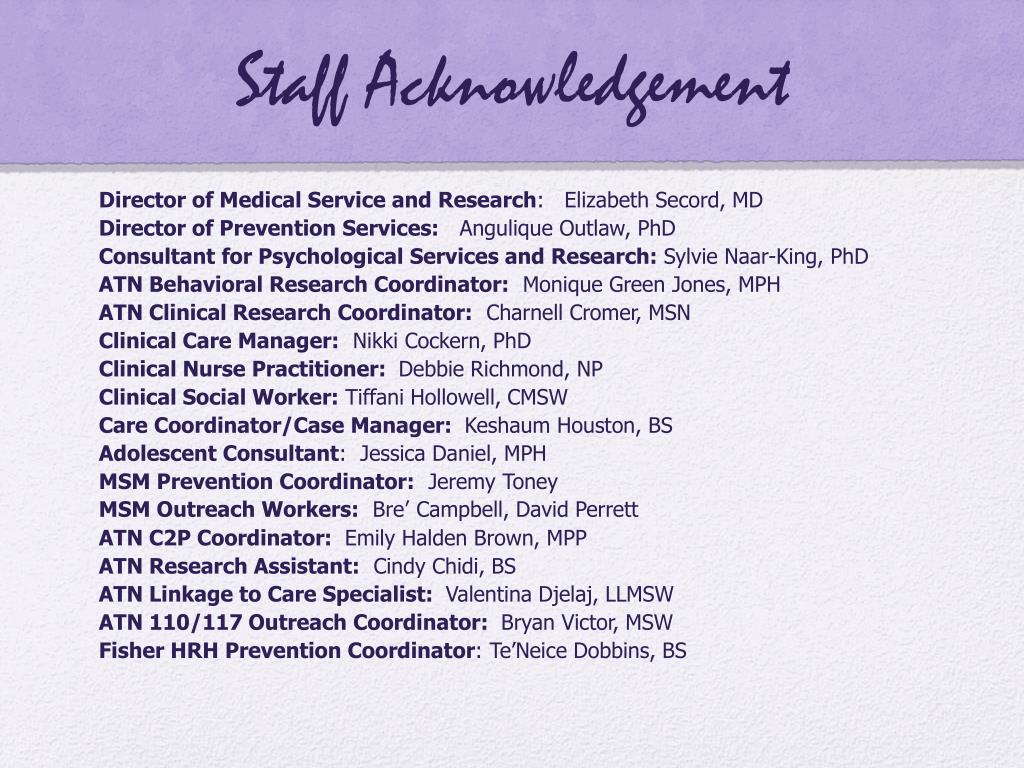 Staff Acknowledgement

Director of Medical Service and Research: Elizabeth Secord, MD
Director of Prevention Services: Angulique Outlaw, PhD
Consultant for Psychological Services and Research: Sylvie Naar-King, PhD
ATN Behavioral Research Coordinator: Monique Green Jones, MPH
ATN Clinical Research Coordinator: Charnell Cromer, MSN
Clinical Care Manager: Nikki Cockern, PhD
Clinical Nurse Practitioner: Debbie Richmond, NP
Clinical Social Worker: Tiffani Hollowell, CMSW
Care Coordinator/Case Manager: Keshaum Houston, BS
Adolescent Consultant: Jessica Daniel, MPH
MSM Prevention Coordinator: Jeremy Toney
MSM Outreach Workers: Bre’ Campbell, David Perrett
ATN C2P Coordinator: Emily Halden Brown, MPP
ATN Research Assistant: Cindy Chidi, BS
ATN Linkage to Care Specialist: Valentina Djelaj, LLMSW
ATN 110/117 Outreach Coordinator: Bryan Victor, MSW
Fisher HRH Prevention Coordinator: Te’Neice Dobbins, BS